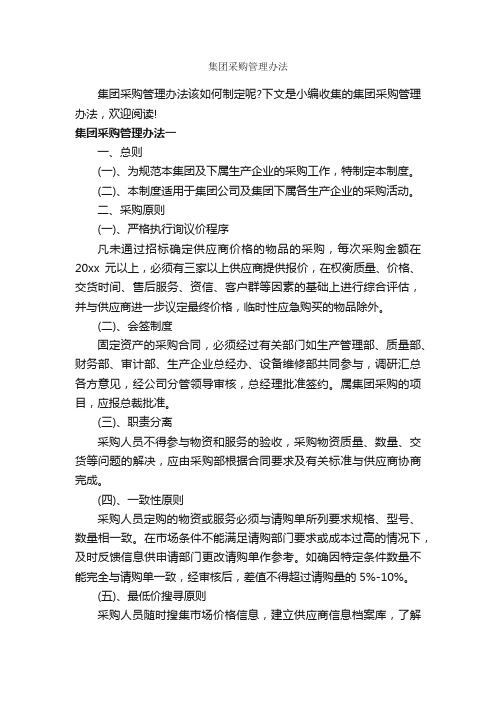 集团采购管理办法

集团采购管理办法该如何制定呢?下文是小编收集的集团采购管理办法，欢迎阅读!

集团采购管理办法一

一、总则

(一)、为规范本集团及下属生产企业的采购工作，特制定本制度。

(二)、本制度适用于集团公司及集团下属各生产企业的采购活动。

二、采购原则

(一)、严格执行询议价程序

凡未通过招标确定供应商价格的物品的采购，每次采购金额在20xx 元以上，必须有三家以上供应商提供报价，在权衡质量、价格、交货时间、售后服务、资信、客户群等因素的基础上进行综合评估，并与供应商进一步议定最终价格，临时性应急购买的物品除外。

(二)、会签制度

固定资产的采购合同，必须经过有关部门如生产管理部、质量部、财务部、审计部、生产企业总经办、设备维修部共同参与，调研汇总各方意见，经公司分管领导审核，总经理批准签约。属集团采购的项目，应报总裁批准。

(三)、职责分离

采购人员不得参与物资和服务的验收，采购物资质量、数量、交货等问题的解决，应由采购部根据合同要求及有关标准与供应商协商完成。

(四)、一致性原则

采购人员定购的物资或服务必须与请购单所列要求规格、型号、数量相一致。在市场条件不能满足请购部门要求或成本过高的情况下，及时反馈信息供申请部门更改请购单作参考。如确因特定条件数量不能完全与请购单一致，经审核后，差值不得超过请购量的 5%-10%。

(五)、最低价搜寻原则

采购人员随时搜集市场价格信息，建立供应商信息档案库，了解